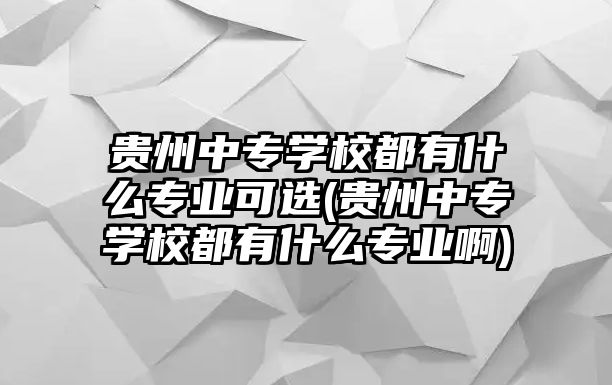 贵州中专学校都有什么专业可选(贵州中专学校都有什么专业啊)